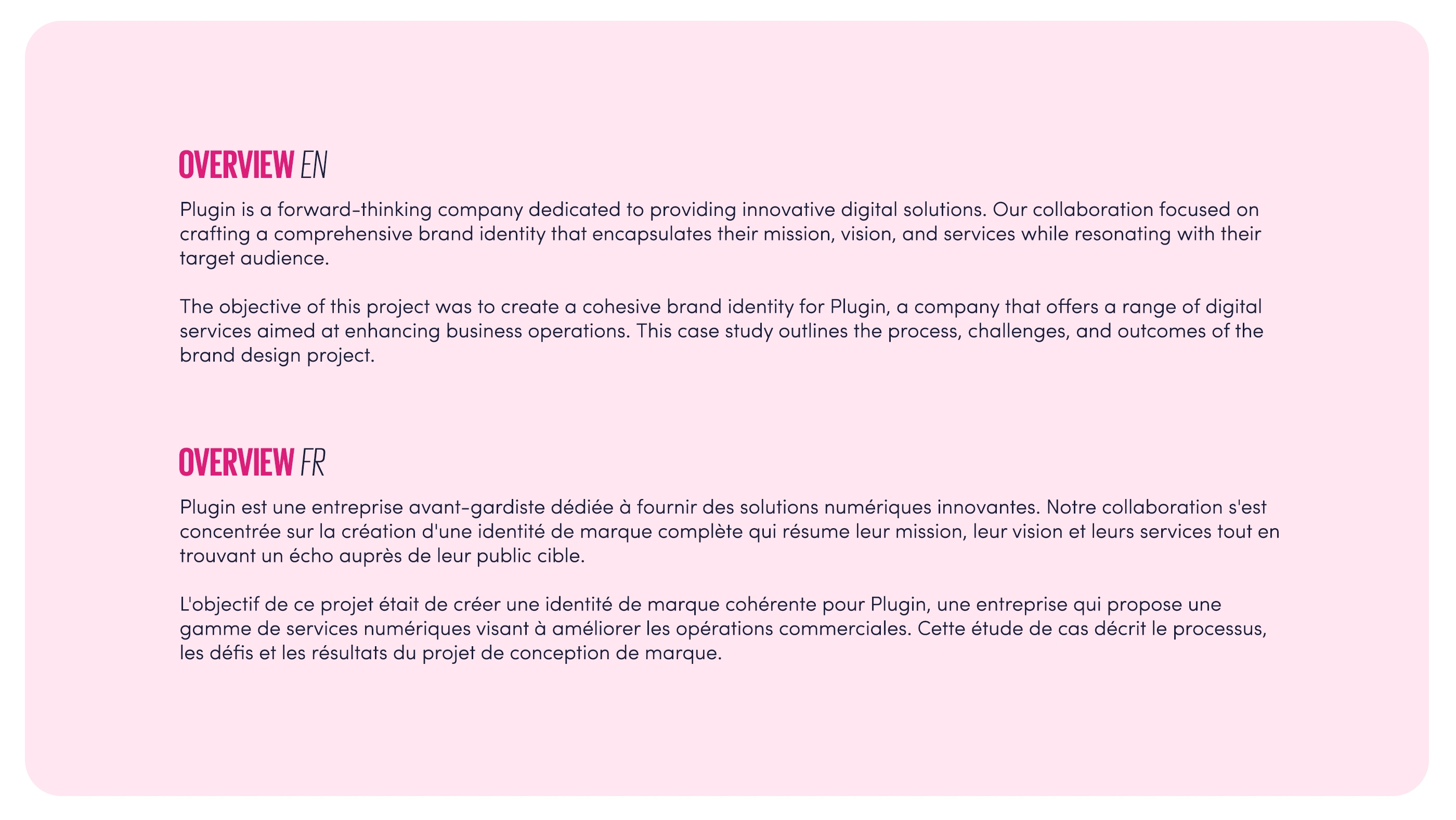 OVERVIEW EN

Plugin is a forward-thinking company dedicated to providing innovative digital solutions. Our collaboration focused on crafting a comprehensive brand identity that encapsulates their mission, vision, and services while resonating with their target audience.

The objective of this project was to create a cohesive brand identity for Plugin, a company that offers a range of digital services aimed at enhancing business operations. This case study outlines the process, challenges, and outcomes of the brand design project.

OVERVIEW FR

Plugin est une entreprise avant-gardiste dédiée à fournir des solutions numériques innovantes. Notre collaboration s'est concentrée sur la création d'une identité de marque complète qui résume leur mission, leur vision et leurs services tout en trouvant un écho auprès de leur public cible.

L'objectif de ce projet était de créer une identité de marque cohérente pour Plugin, une entreprise qui propose une gamme de services numériques visant à améliorer les opérations commerciales. Cette étude de cas décrit le processus, les défis et les résultats du projet de conception de marque.